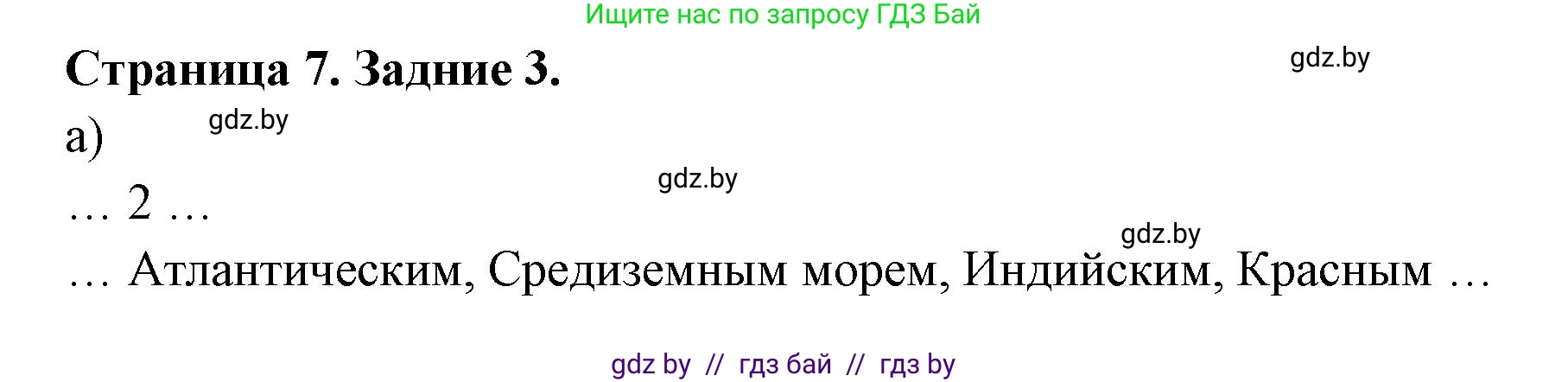 Ищите нас по запросу ГДЗ Бай

Страница 7. Задние 3.

gdz.by

а)

gdz.by

gdz.by

… 2 …

gdz.by

… Атлантическим, Средиземным морем, Индийским, Красным …

gdz by // гдз бай // гдз by